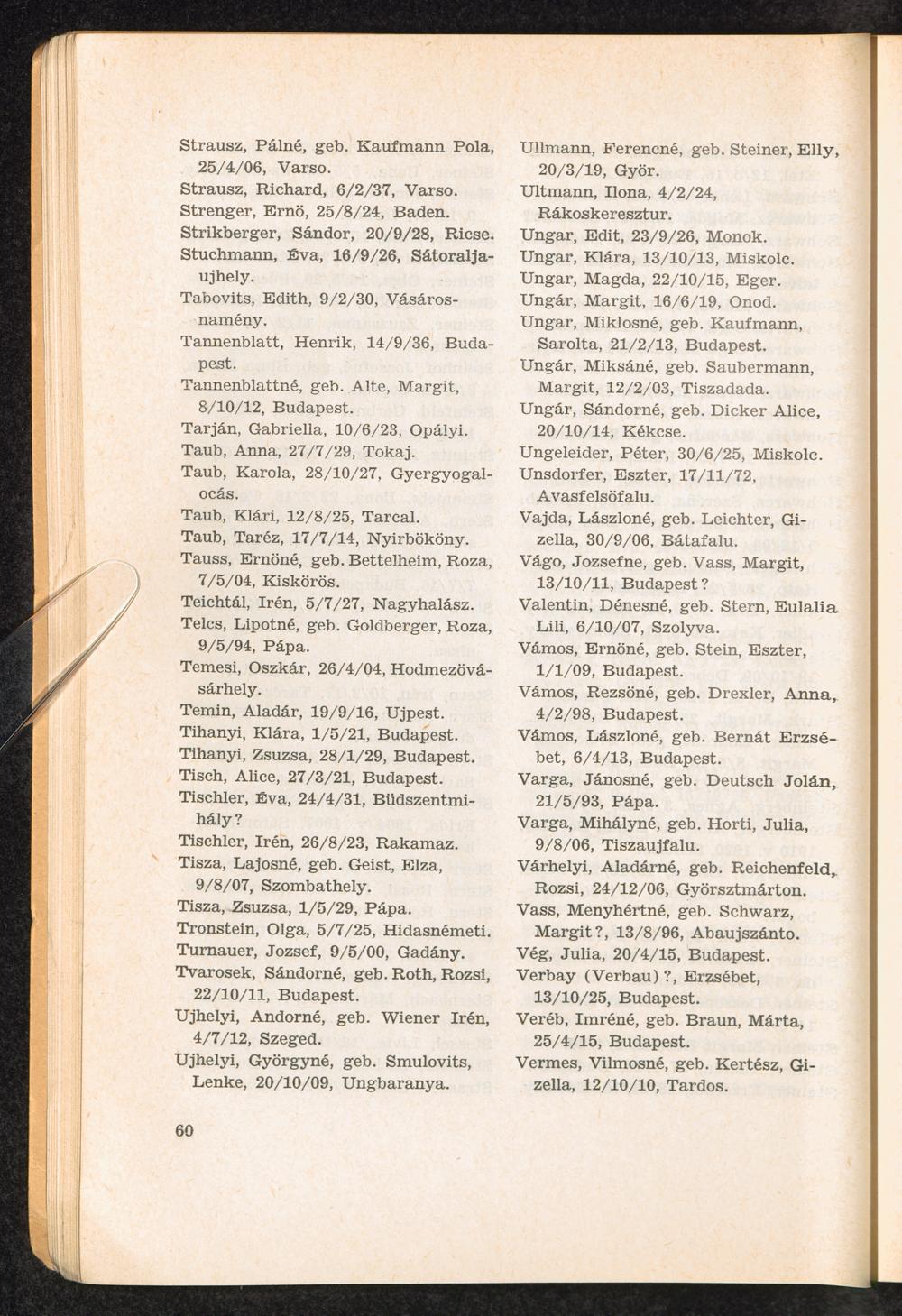 Strausz, Pálné, geb. Kaufmann Pola, 25/4/06, Varso.
Strausz, Richard, 6/2/37, Varso.
Strenger, Ernö, 25/8/24, Baden.
Strikberger, Sándor, 20/9/28, Ricse.
Stuchmann, Éva, 16/9/26, Sátoraljaujhely.
Tabovits, Edith, 9/2/30, Vásárosnamény.
Tannenblatt, Henrik, 14/9/36, Budapest.
Tannenblattné, geb. Alte, Margit, 8/10/12, Budapest.
Tarján, Gabriella, 10/6/23, Opályi.
Taub, Anna, 27/7/29, Tokaj.
Taub, Karola, 28/10/27, Gyergyogalocás.
Taub, Klári, 12/8/25, Tarcal.
Taub, Taréz, 17/7/14, Nyirbököny.
Tauss, Ernöné, geb. Bettelheim, Roza, 7/5/04, Kiskörös.
Teichtál, Irén, 5/7/27, Nagyhalász.
Telcs, Lipotné, geb. Goldberger, Roza, 9/5/94, Pápa.
Temesi, Oszkár, 26/4/04, Hodmezövásárhely.
Temin, Aladár, 19/9/16, Ujpest.
Tihanyi, Klára, 1/5/21, Budapest.
Tihanyi, Zsuzsa, 28/1/29, Budapest.
Tisch, Alice, 27/3/21, Budapest.
Tischler, Éva, 24/4/31, Büdszentmihály?
Tischler, Irén, 26/8/23, Rakamaz.
Tisza, Lajosné, geb. Geist, Elza, 9/8/07, Szombathely.
Tisza, Zsuzsa, 1/5/29, Pápa.
Tronstein, Olga, 5/7/25, Hidasnémeti.
Turnauer, Jozsef, 9/5/00, Gadány.
Tvarosek, Sándorné, geb. Roth, Rozsi, 22/10/11, Budapest.
Ujhelyi, Andorné, geb. Wiener Irén, 4/7/12, Szeged.
Ujhelyi, Györgyné, geb. Smulovits, Lenke, 20/10/09, Ungbaranya.

Ullmann, Ferencné, geb. Steiner, Elly, 20/3/19, Györ.
Ultmann, Ilona, 4/2/24, Rákoskeresztur.
Ungar, Edit, 23/9/26, Monok.
Ungar, Klára, 13/10/13, Miskolc.
Ungar, Magda, 22/10/15, Eger.
Ungár, Margit, 16/6/19, Onod.
Ungar, Miklosné, geb. Kaufmann, Sarolta, 21/2/13, Budapest.
Ungár, Miksáné, geb. Saubermann, Margit, 12/2/03, Tiszadada.
Ungár, Sándorné, geb. Dicker Alice, 20/10/14, Kékcse.
Ungeleider, Péter, 30/6/25, Miskolc.
Unsdorfer, Eszter, 17/11/72, Avasfelsöfalu.
Vajda, Lászloné, geb. Leichter, Gizella, 30/9/06, Bátafalu.
Vágo, Jozsefne, geb. Vass, Margit, 13/10/11, Budapest?
Valentin, Dénesné, geb. Stern, Eulalia Lili, 6/10/07, Szolyva.
Vámos, Ernöné, geb. Stein, Eszter, 1/1/09, Budapest.
Vámos, Rezsöné, geb. Drexler, Anna, 4/2/98, Budapest.
Vámos, Lászloné, geb. Bernát Erzsébet, 6/4/13, Budapest.
Varga, Jánosné, geb. Deutsch Jolán, 21/5/93, Pápa.
Varga, Mihályné, geb. Horti, Julia, 9/8/06, Tiszaujfalu.
Várhelyi, Aladárné, geb. Reichenfeld, Rozsi, 24/12/06, Györsztmárton.
Vass, Menyhértné, geb. Schwarz, Margit?, 13/8/96, Abaujszánto.
Vég, Julia, 20/4/15, Budapest.
Verbay (Verbau)?, Erzsébet, 13/10/25, Budapest.
Veréb, Imréné, geb. Braun, Márta, 25/4/15, Budapest.
Vermes, Vilmosné, geb. Kertész, Gizella, 12/10/10, Tardos.

60